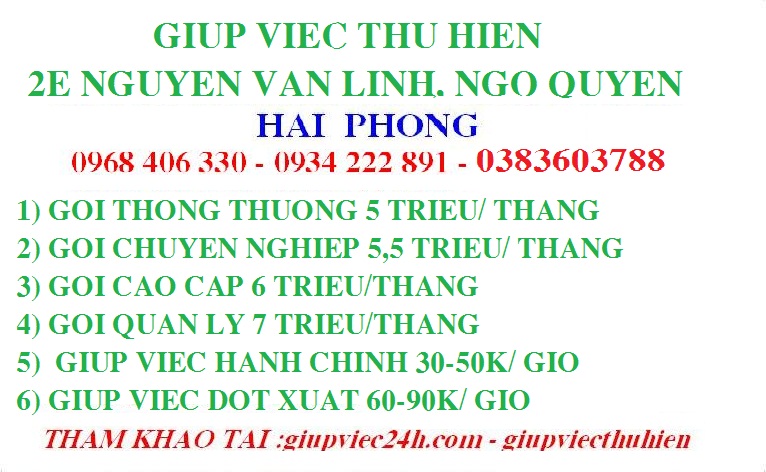 GIUP VIEC THU HIEN
2E NGUYEN VAN LINH. NGO QUYEN
HAI PHONG
0968 406 330 - 0934 222 891 - 0383603788

1) GOI THONG THUONG 5 TRIEU/ THANG
2) GOI CHUYEN NGHIEP 5,5 TRIEU/ THANG
3) GOI CAO CAP 6 TRIEU/THANG
4) GOI QUAN LY 7 TRIEU/THANG
5) GIUP VIEC HANH CHINH 30-50K/ GIO
6) GIUP VIEC DOT XUAT 60-90K/ GIO

THAM KHAO TAI :giupviec24h.com - giupviecthuhien